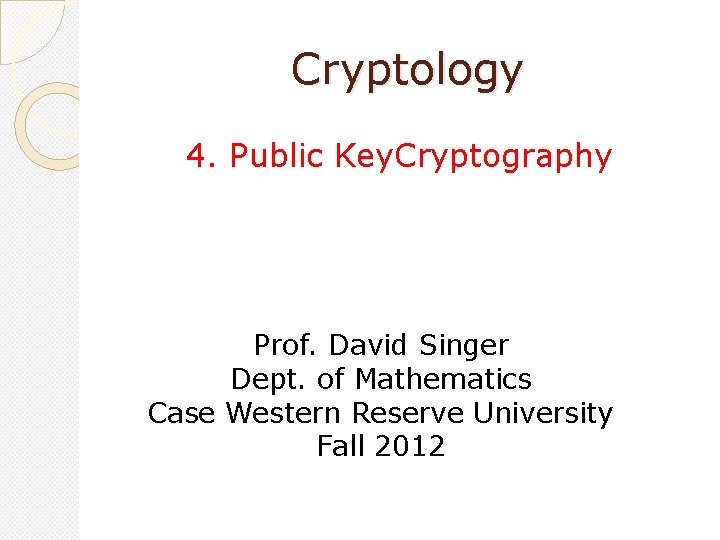 Cryptology

4. Public KeyCryptography

Prof. David Singer
Dept. of Mathematics
Case Western Reserve University
Fall 2012